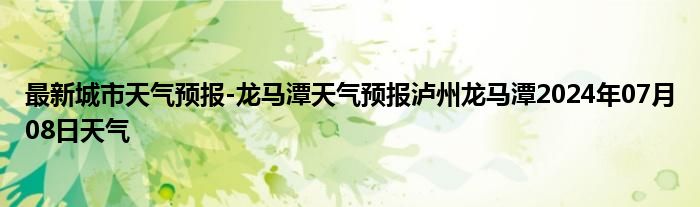 最新城市天气预报-龙马潭天气预报泸州龙马潭2024年07月08日天气